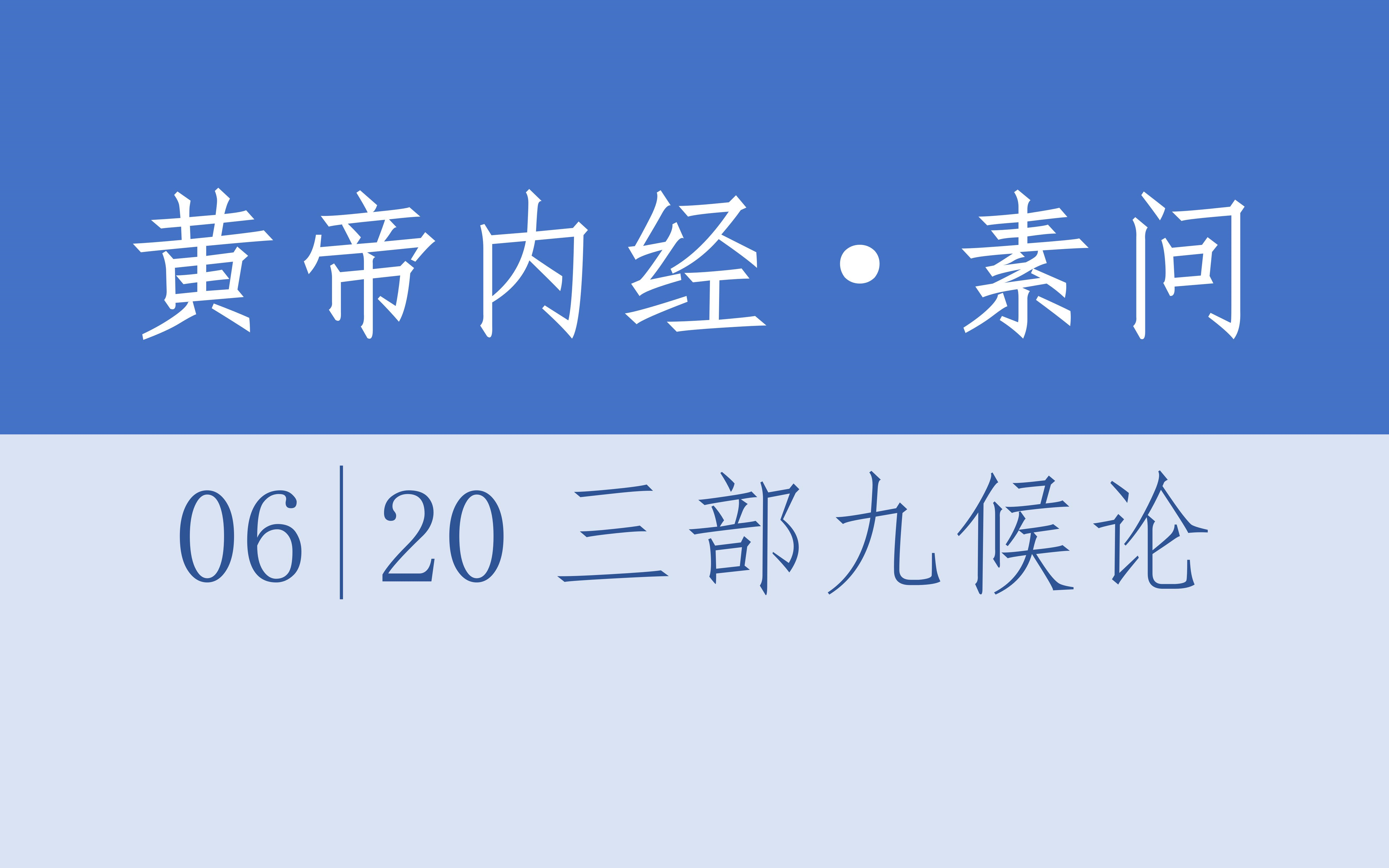 黄帝内经·素问

06|20 三部九候论